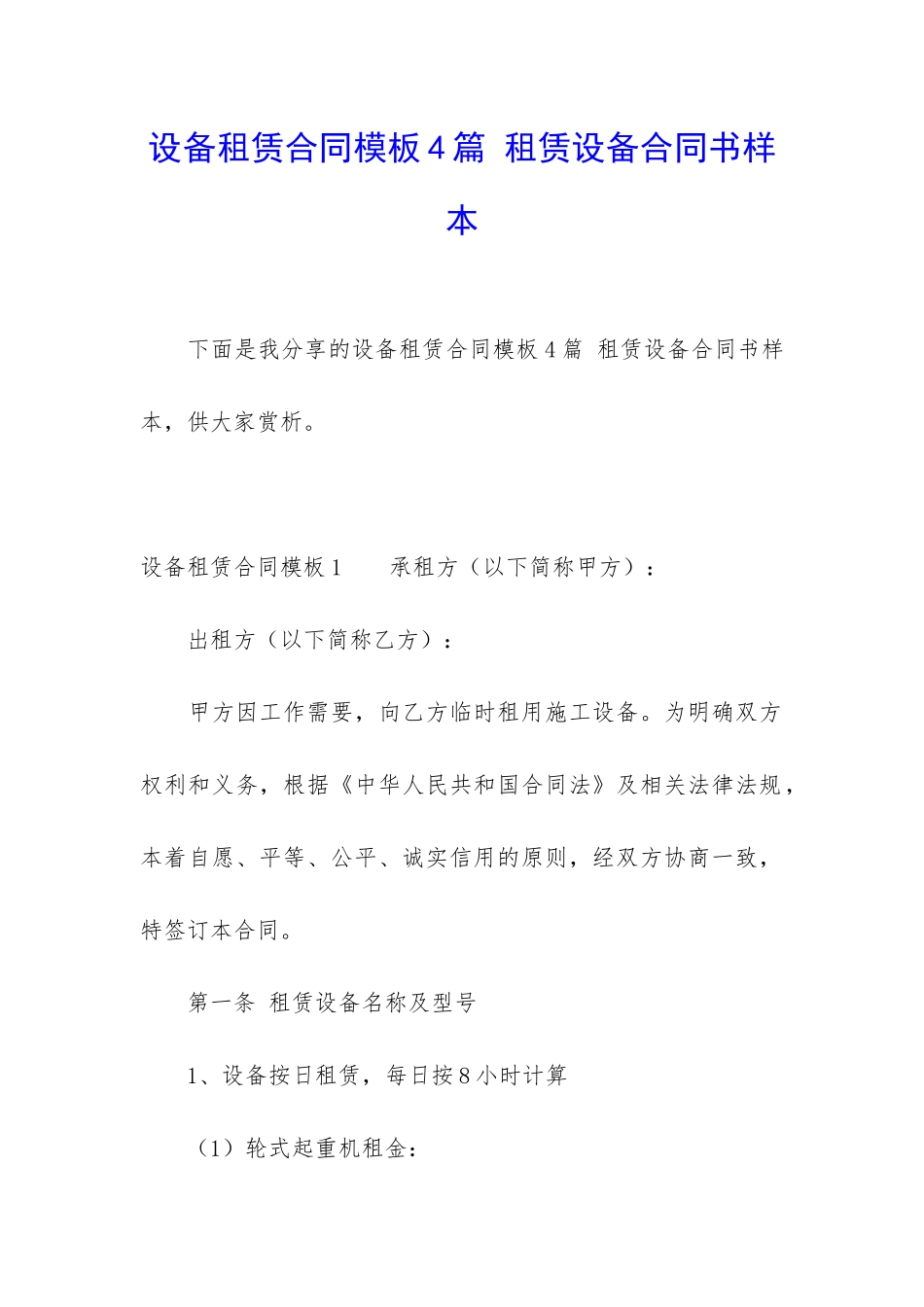 设备租赁合同模板4篇 租赁设备合同书样本

下面是我分享的设备租赁合同模板4篇 租赁设备合同书样本，供大家赏析。

设备租赁合同模板1　　承租方（以下简称甲方）：

出租方（以下简称乙方）：

甲方因工作需要，向乙方临时租用施工设备。为明确双方权利和义务，根据《中华人民共和国合同法》及相关法律法规，本着自愿、平等、公平、诚实信用的原则，经双方协商一致，特签订本合同。

第一条 租赁设备名称及型号

1、设备按日租赁，每日按8小时计算

（1）轮式起重机租金：